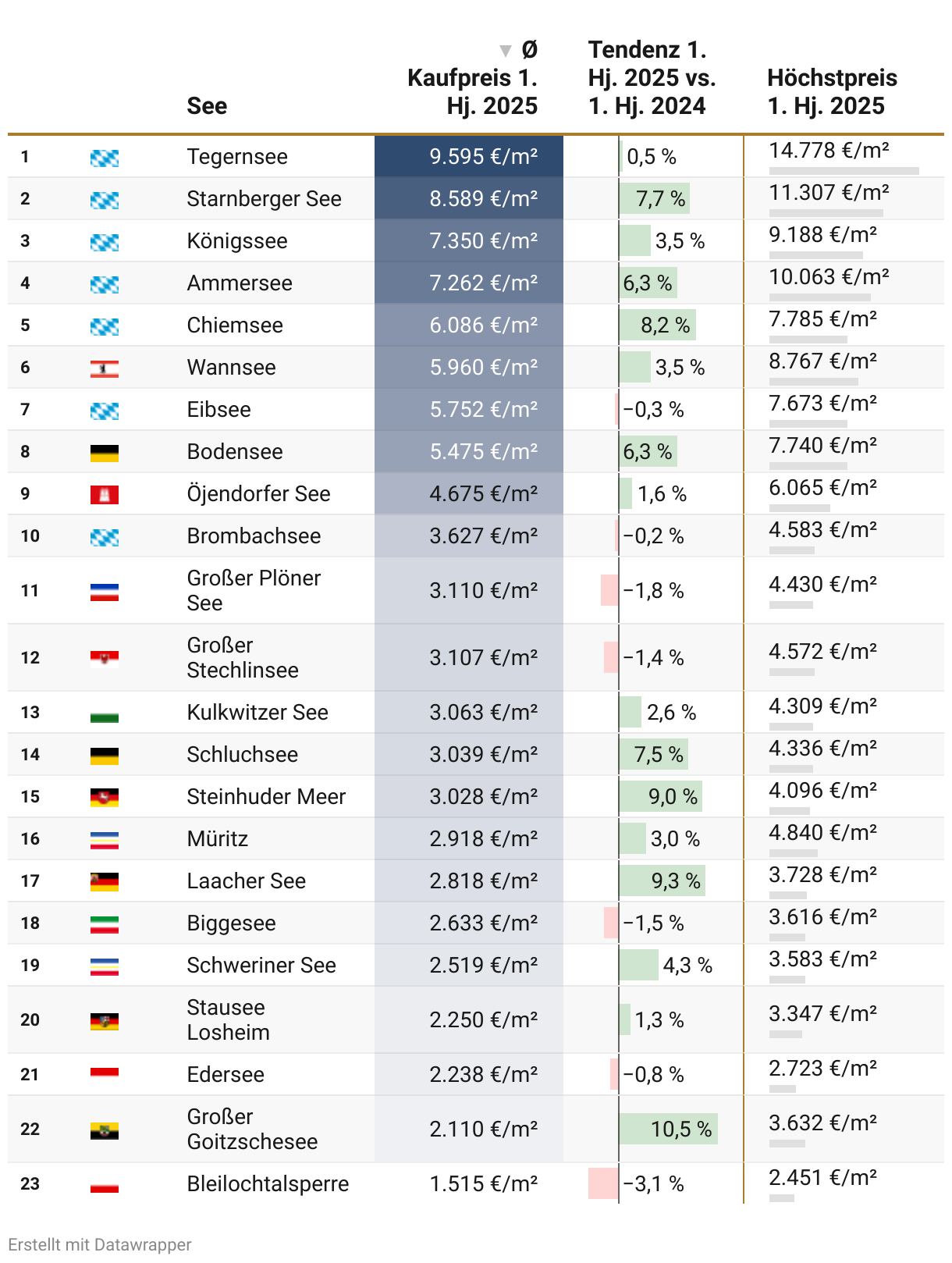 |  |  | See | ▼ Ø Kaufpreis 1. Hj. 2025 | Tendenz 1. Hj. 2025 vs. 1. Hj. 2024 | Höchstpreis 1. Hj. 2025 |
|---|---|---|---|---|---|
| 1 |  | Tegernsee | 9.595 €/m² | 0,5 % | 14.778 €/m² |
| 2 |  | Starnberger See | 8.589 €/m² | 7,7 % | 11.307 €/m² |
| 3 |  | Königssee | 7.350 €/m² | 3,5 % | 9.188 €/m² |
| 4 |  | Ammersee | 7.262 €/m² | 6,3 % | 10.063 €/m² |
| 5 |  | Chiemsee | 6.086 €/m² | 8,2 % | 7.785 €/m² |
| 6 |  | Wannsee | 5.960 €/m² | 3,5 % | 8.767 €/m² |
| 7 |  | Eibsee | 5.752 €/m² | −0,3 % | 7.673 €/m² |
| 8 |  | Bodensee | 5.475 €/m² | 6,3 % | 7.740 €/m² |
| 9 |  | Öjendorfer See | 4.675 €/m² | 1,6 % | 6.065 €/m² |
| 10 |  | Brombachsee | 3.627 €/m² | −0,2 % | 4.583 €/m² |
| 11 |  | Großer Plöner See | 3.110 €/m² | −1,8 % | 4.430 €/m² |
| 12 |  | Großer Stechlinsee | 3.107 €/m² | −1,4 % | 4.572 €/m² |
| 13 |  | Kulkwitzer See | 3.063 €/m² | 2,6 % | 4.309 €/m² |
| 14 |  | Schluchsee | 3.039 €/m² | 7,5 % | 4.336 €/m² |
| 15 |  | Steinhuder Meer | 3.028 €/m² | 9,0 % | 4.096 €/m² |
| 16 |  | Müritz | 2.918 €/m² | 3,0 % | 4.840 €/m² |
| 17 |  | Laacher See | 2.818 €/m² | 9,3 % | 3.728 €/m² |
| 18 |  | Biggesee | 2.633 €/m² | −1,5 % | 3.616 €/m² |
| 19 |  | Schweriner See | 2.519 €/m² | 4,3 % | 3.583 €/m² |
| 20 |  | Stausee Losheim | 2.250 €/m² | 1,3 % | 3.347 €/m² |
| 21 |  | Edersee | 2.238 €/m² | −0,8 % | 2.723 €/m² |
| 22 |  | Großer Goitzschesee | 2.110 €/m² | 10,5 % | 3.632 €/m² |
| 23 |  | Bleilochtalsperre | 1.515 €/m² | −3,1 % | 2.451 €/m² |

Erstellt mit Datawrapper